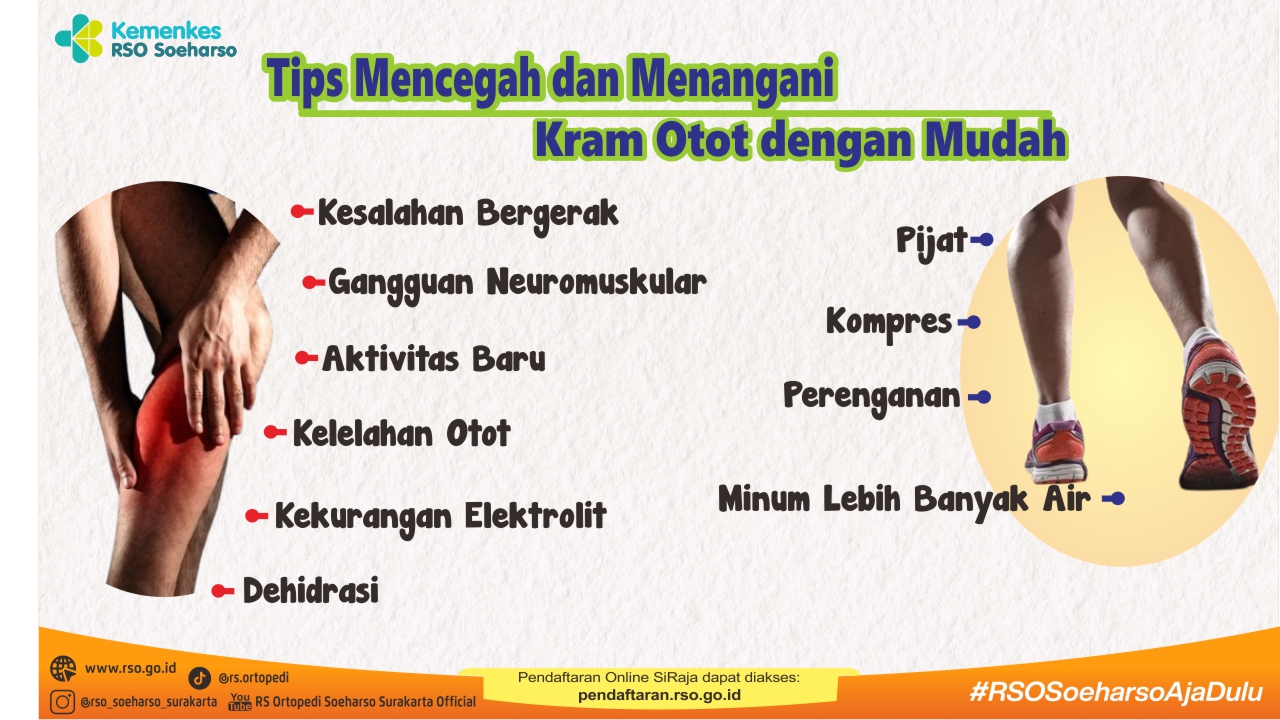 Kemenkes
RSO Soeharso

Tips Mencegah dan Menangani Kram Otot dengan Mudah

Kesalahan Bergerak
Gangguan Neuromuskular
Aktivitas Baru
Kelelahan Otot
Kekurangan Elektrolit
Dehidrasi

Pijat
Kompres
Perenganan
Minum Lebih Banyak Air

www.rso.go.id
@rs.ortopedi
@rso_soeharso_surakarta
You Tube RS Ortopedi Soeharso Surakarta Official

Pendaftaran Online SiRaja dapat diakses:
pendaftaran.rso.go.id

#RSOSoeharsoAjaDulu